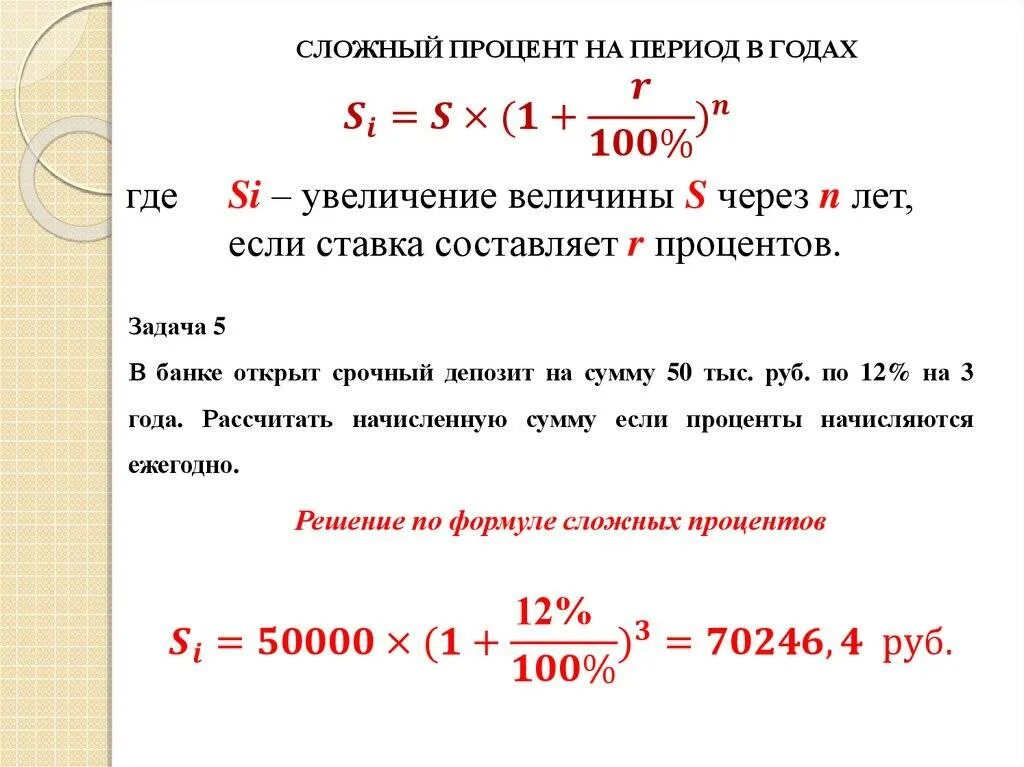 СЛОЖНЫЙ ПРОЦЕНТ НА ПЕРИОД В ГОДАХ

$S_i = S \times (1 + \frac{r}{100\%})^n$

где $Si$ – увеличение величины $S$ через $n$ лет, если ставка составляет $r$ процентов.

Задача 5

В банке открыт срочный депозит на сумму 50 тыс. руб. по 12% на 3 года. Рассчитать начисленную сумму если проценты начисляются ежегодно.

Решение по формуле сложных процентов

$S_i = 50000 \times (1 + \frac{12\%}{100\%})^3 = 70246,4$ руб.